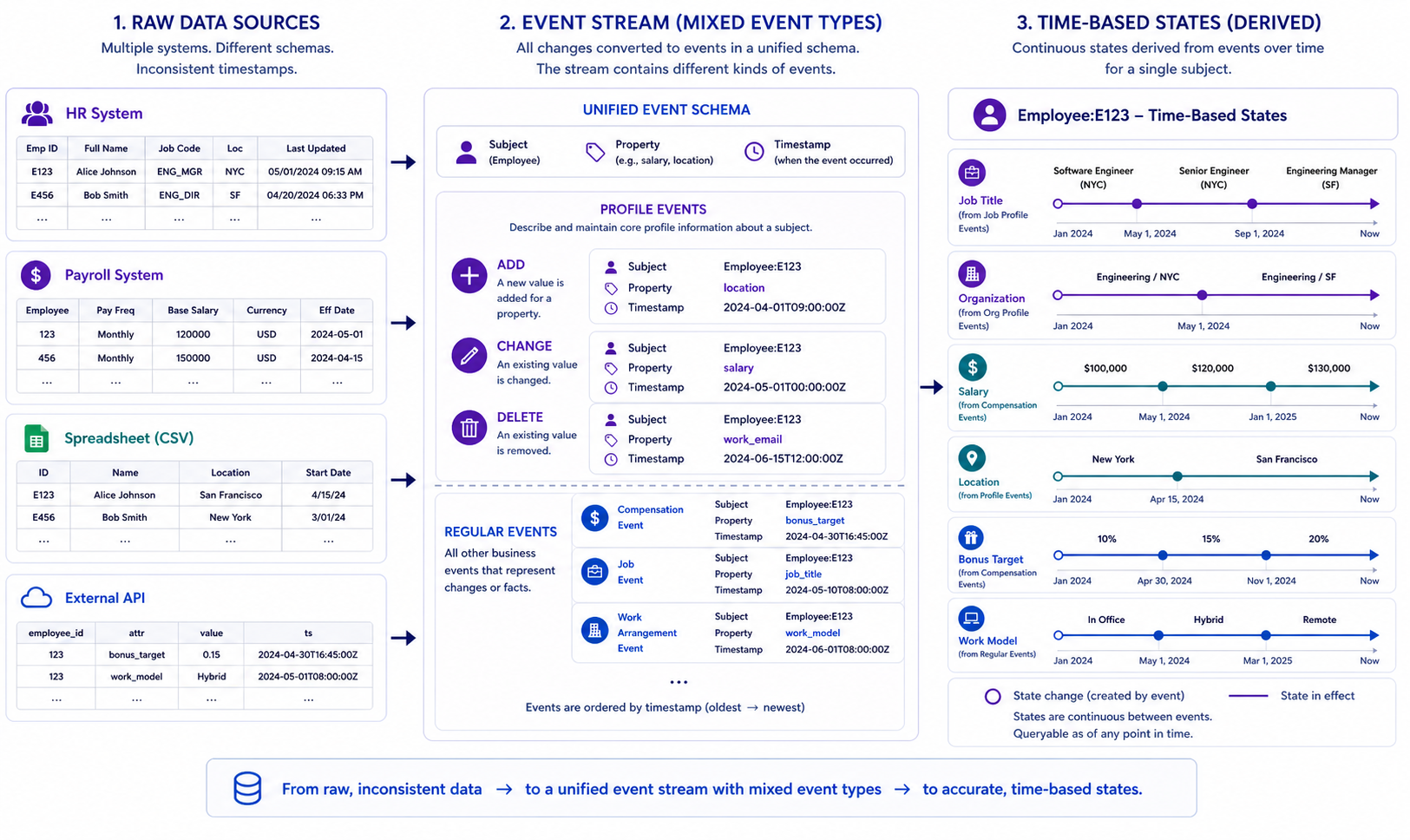 1. RAW DATA SOURCES
Multiple systems. Different schemas. Inconsistent timestamps.

HR System

| Emp ID | Full Name | Job Code | Loc | Last Updated |
|---|---|---|---|---|
| E123 | Alice Johnson | ENG_MGR | NYC | 05/01/2024 09:15 AM |
| E456 | Bob Smith | ENG_DIR | SF | 04/20/2024 06:33 PM |
| ... | ... | ... | ... | ... |

Payroll System

| Employee | Pay Freq | Base Salary | Currency | Eff Date |
|---|---|---|---|---|
| 123 | Monthly | 120000 | USD | 2024-05-01 |
| 456 | Monthly | 150000 | USD | 2024-04-15 |
| ... | ... | ... | ... | ... |

Spreadsheet (CSV)

| ID | Name | Location | Start Date |
|---|---|---|---|
| E123 | Alice Johnson | San Francisco | 4/15/24 |
| E456 | Bob Smith | New York | 3/01/24 |
| ... | ... | ... | ... |

External API

| employee_id | attr | value | ts |
|---|---|---|---|
| 123 | bonus_target | 0.15 | 2024-04-30T16:45:00Z |
| 123 | work_model | Hybrid | 2024-05-01T08:00:00Z |
| ... | ... | ... | ... |

2. EVENT STREAM (MIXED EVENT TYPES)
All changes converted to events in a unified schema. The stream contains different kinds of events.

UNIFIED EVENT SCHEMA
Subject (Employee)
Property (e.g., salary, location)
Timestamp (when the event occurred)

PROFILE EVENTS
Describe and maintain core profile information about a subject.

ADD
A new value is added for a property.
Subject Employee:E123
Property location
Timestamp 2024-04-01T09:00:00Z

CHANGE
An existing value is changed.
Subject Employee:E123
Property salary
Timestamp 2024-05-01T00:00:00Z

DELETE
An existing value is removed.
Subject Employee:E123
Property work_email
Timestamp 2024-06-15T12:00:00Z

REGULAR EVENTS
All other business events that represent changes or facts.

Compensation Event
Subject Employee:E123
Property bonus_target
Timestamp 2024-04-30T16:45:00Z

Job Event
Subject Employee:E123
Property job_title
Timestamp 2024-05-10T08:00:00Z

Work Arrangement Event
Subject Employee:E123
Property work_model
Timestamp 2024-06-01T08:00:00Z

...

Events are ordered by timestamp (oldest → newest)

3. TIME-BASED STATES (DERIVED)
Continuous states derived from events over time for a single subject.

Employee:E123 – Time-Based States

Job Title (from Job Profile Events)
Software Engineer (NYC) Senior Engineer (NYC) Engineering Manager (SF)
Jan 2024 May 1, 2024 Sep 1, 2024 Now

Organization (from Org Profile Events)
Engineering / NYC Engineering / SF
Jan 2024 May 1, 2024 Now

Salary (from Compensation Events)
$100,000 $120,000 $130,000
Jan 2024 May 1, 2024 Jan 1, 2025 Now

Location (from Profile Events)
New York San Francisco
Jan 2024 Apr 15, 2024 Now

Bonus Target (from Compensation Events)
10% 15% 20%
Jan 2024 Apr 30, 2024 Nov 1, 2024 Now

Work Model (from Regular Events)
In Office Hybrid Remote
Jan 2024 May 1, 2024 Mar 1, 2025 Now

State change (created by event) State in effect
States are continuous between events. Queryable as of any point in time.

From raw, inconsistent data → to a unified event stream with mixed event types → to accurate, time-based states.